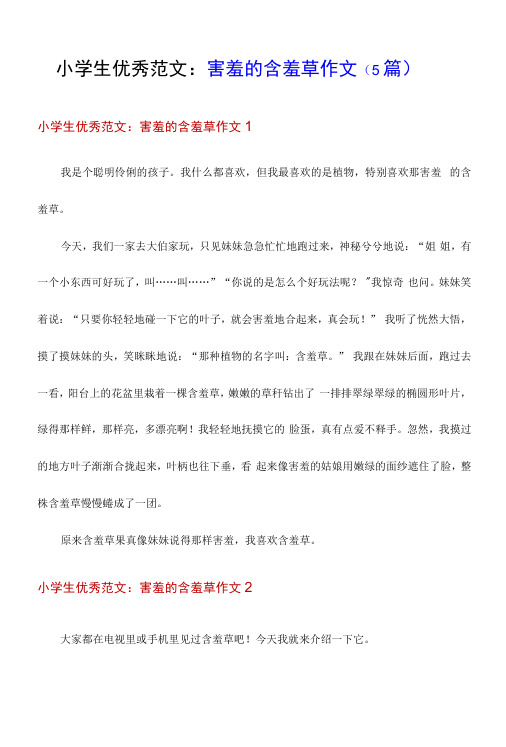 小学生优秀范文：害羞的含羞草作文（5篇）

小学生优秀范文：害羞的含羞草作文 1

我是个聪明伶俐的孩子。我什么都喜欢，但我最喜欢的是植物，特别喜欢那害羞 的含羞草。

今天，我们一家去大伯家玩，只见妹妹急急忙忙地跑过来，神秘兮兮地说：“姐 姐，有一个小东西可好玩了，叫……叫……”“你说的是怎么个好玩法呢？”我惊奇 也问。妹妹笑着说：“只要你轻轻地碰一下它的叶子，就会害羞地合起来，真会玩！” 我听了恍然大悟，摸了摸妹妹的头，笑眯眯地说：“那种植物的名字叫：含羞草。” 我跟在妹妹后面，跑过去一看，阳台上的花盆里栽着一棵含羞草，嫩嫩的草秆钻出了 一排排翠绿翠绿的椭圆形叶片，绿得那样鲜，那样亮，多漂亮啊！我轻轻地抚摸它的 脸蛋，真有点爱不释手。忽然，我摸过的地方叶子渐渐合拢起来，叶柄也往下垂，看 起来像害羞的姑娘用嫩绿的面纱遮住了脸，整株含羞草慢慢蜷成了一团。

原来含羞草果真像妹妹说得那样害羞，我喜欢含羞草。

小学生优秀范文：害羞的含羞草作文 2

大家都在电视里或手机里见过含羞草吧！今天我就来介绍一下它。